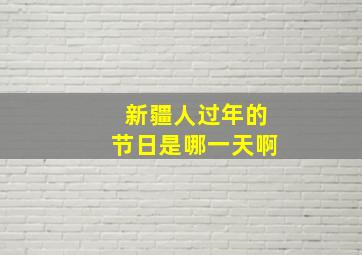 新疆人过年的
节日是哪一天啊